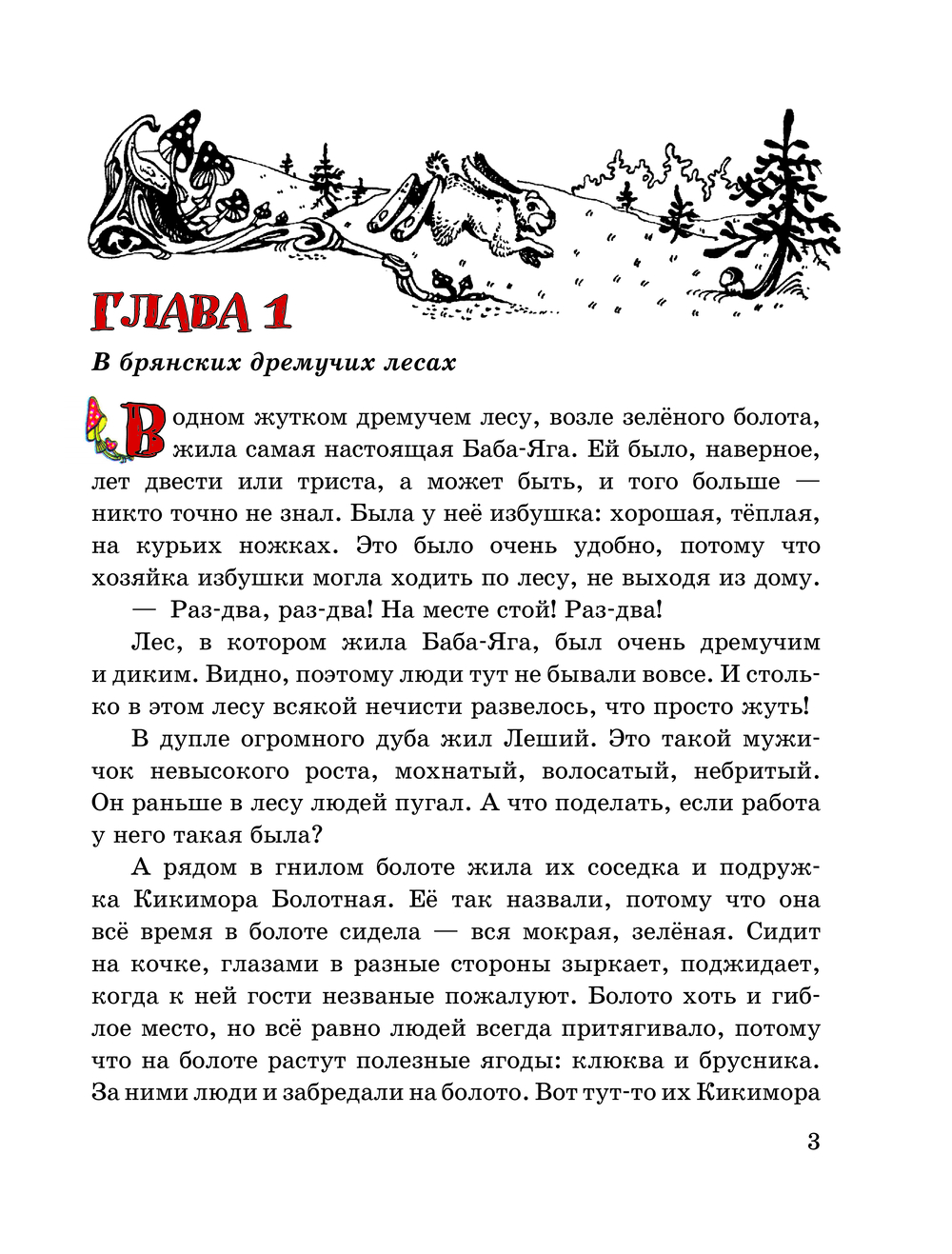 ГЛАВА 1

В брянских дремучих лесах

В одном жутком дремучем лесу, возле зелёного болота, жила самая настоящая Баба-Яга. Ей было, наверное, лет двести или триста, а может быть, и того больше — никто точно не знал. Была у неё избушка: хорошая, тёплая, на курьих ножках. Это было очень удобно, потому что хозяйка избушки могла ходить по лесу, не выходя из дому.

— Раз-два, раз-два! На месте стой! Раз-два!

Лес, в котором жила Баба-Яга, был очень дремучим и диким. Видно, поэтому люди тут не бывали вовсе. И столько в этом лесу всякой нечисти развелось, что просто жуть!

В дупле огромного дуба жил Леший. Это такой мужичок невысокого роста, мохнатый, волосатый, небритый. Он раньше в лесу людей пугал. А что поделать, если работа у него такая была?

А рядом в гнилом болоте жила их соседка и подружка Кикимора Болотная. Её так назвали, потому что она всё время в болоте сидела — вся мокрая, зелёная. Сидит на кочке, глазами в разные стороны зыркает, поджидает, когда к ней гости незваные пожалуют. Болото хоть и гиблое место, но всё равно людей всегда притягивало, потому что на болоте растут полезные ягоды: клюква и брусника. За ними люди и забредали на болото. Вот тут-то их Кикимора

3